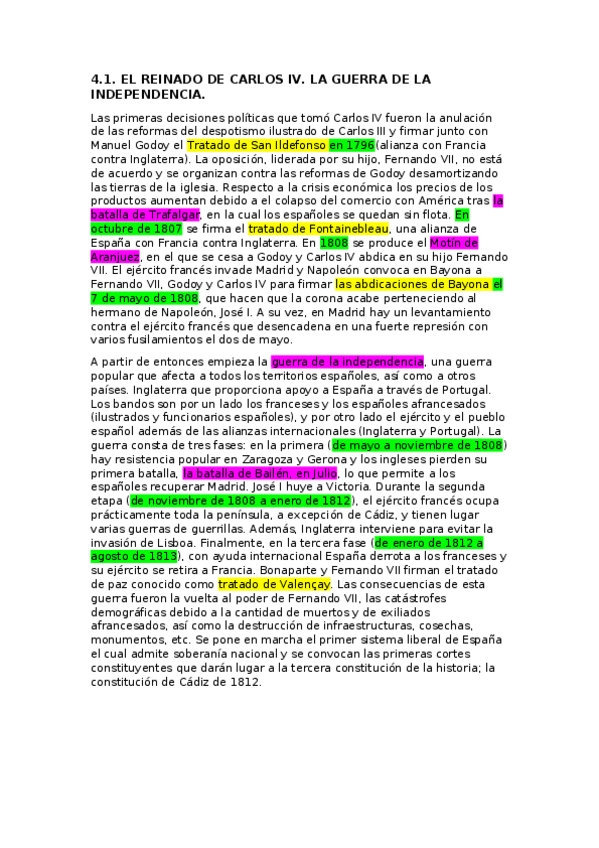 4.1. EL REINADO DE CARLOS IV. LA GUERRA DE LA INDEPENDENCIA.

Las primeras decisiones políticas que tomó Carlos IV fueron la anulación de las reformas del despotismo ilustrado de Carlos III y firmar junto con Manuel Godoy el Tratado de San Ildefonso en 1796(alianza con Francia contra Inglaterra). La oposición, liderada por su hijo, Fernando VII, no está de acuerdo y se organizan contra las reformas de Godoy desamortizando las tierras de la iglesia. Respecto a la crisis económica los precios de los productos aumentan debido a el colapso del comercio con América tras la batalla de Trafalgar, en la cual los españoles se quedan sin flota. En octubre de 1807 se firma el tratado de Fontainebleau, una alianza de España con Francia contra Inglaterra. En 1808 se produce el Motín de Aranjuez, en el que se cesa a Godoy y Carlos IV abdica en su hijo Fernando VII. El ejército francés invade Madrid y Napoleón convoca en Bayona a Fernando VII, Godoy y Carlos IV para firmar las abdicaciones de Bayona el 7 de mayo de 1808, que hacen que la corona acabe perteneciendo al hermano de Napoleón, José I. A su vez, en Madrid hay un levantamiento contra el ejército francés que desencadena en una fuerte represión con varios fusilamientos el dos de mayo.

A partir de entonces empieza la guerra de la Independencia, una guerra popular que afecta a todos los territorios españoles, así como a otros países. Inglaterra que proporciona apoyo a España a través de Portugal. Los bandos son por un lado los franceses y los españoles afrancesados (ilustrados y funcionarios españoles), y por otro lado el ejército y el pueblo español además de las alianzas internacionales (Inglaterra y Portugal). La guerra consta de tres fases: en la primera (de mayo a noviembre de 1808) hay resistencia popular en Zaragoza y Gerona y los ingleses pierden su primera batalla, la batalla de Bailén, en Julio, lo que permite a los españoles recuperar Madrid. José I huye a Victoria. Durante la segunda etapa (de noviembre de 1808 a enero de 1812), el ejército francés ocupa prácticamente toda la península, a excepción de Cádiz, y tienen lugar varias guerras de guerrillas. Además, Inglaterra interviene para evitar la invasión de Lisboa. Finalmente, en la tercera fase (de enero de 1812 a agosto de 1813), con ayuda internacional España derrota a los franceses y su ejército se retira a Francia. Bonaparte y Fernando VII firman el tratado de paz conocido como tratado de Valençay. Las consecuencias de esta guerra fueron la vuelta al poder de Fernando VII, las catástrofes demográficas debido a la cantidad de muertos y de exiliados afrancesados, así como la destrucción de infraestructuras, cosechas, monumentos, etc. Se pone en marcha el primer sistema liberal de España el cual admite soberanía nacional y se convocan las primeras cortes constituyentes que darán lugar a la tercera constitución de la historia; la constitución de Cádiz de 1812.